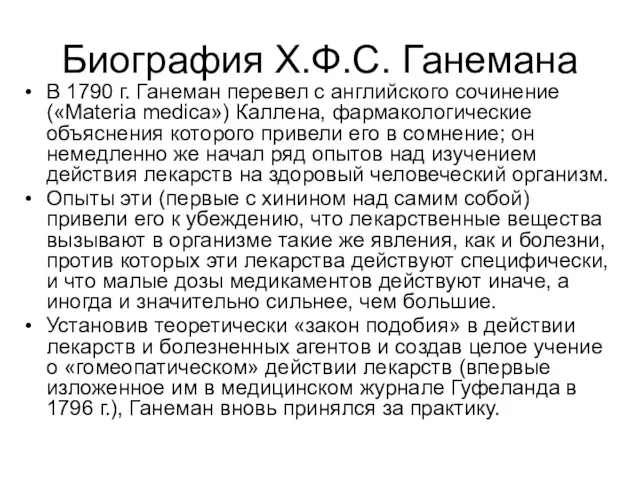 Биография Х.Ф.С. Ганемана

• В 1790 г. Ганеман перевел с английского сочинение («Materia medica») Каллена, фармакологические объяснения которого привели его в сомнение; он немедленно же начал ряд опытов над изучением действия лекарств на здоровый человеческий организм.
• Опыты эти (первые с хинином над самим собой) привели его к убеждению, что лекарственные вещества вызывают в организме такие же явления, как и болезни, против которых эти лекарства действуют специфически, и что малые дозы медикаментов действуют иначе, а иногда и значительно сильнее, чем большие.
• Установив теоретически «закон подобия» в действии лекарств и болезненных агентов и создав целое учение о «гомеопатическом» действии лекарств (впервые изложенное им в медицинском журнале Гуфеланда в 1796 г.), Ганеман вновь принялся за практику.